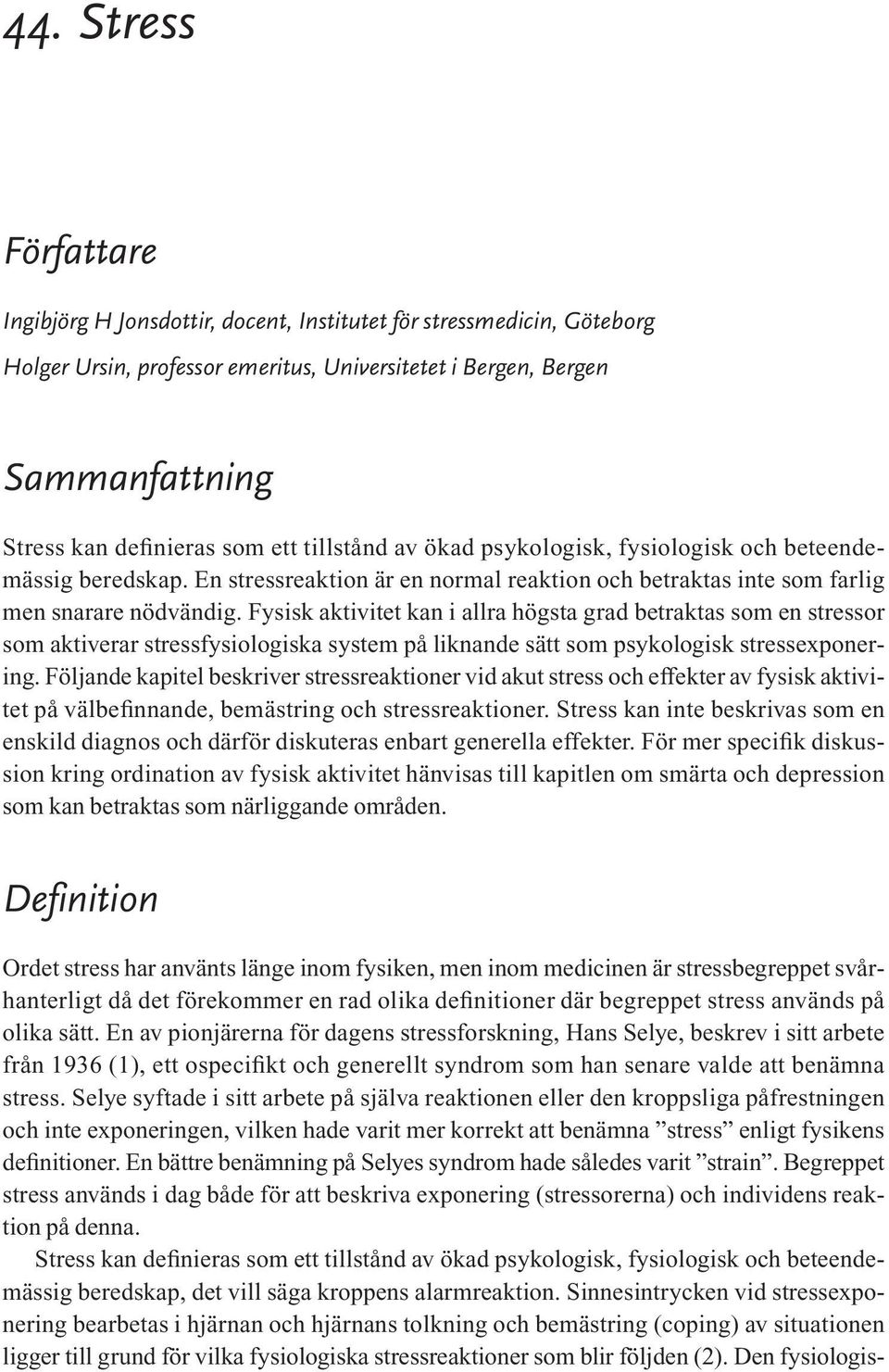 44. Stress

Författare

Ingibjörg H Jonsdottir, docent, Institutet för stressmedicin, Göteborg

Holger Ursin, professor emeritus, Universitetet i Bergen, Bergen

Sammanfattning

Stress kan definieras som ett tillstånd av ökad psykologisk, fysiologisk och beteendemässig beredskap. En stressreaktion är en normal reaktion och betraktas inte som farlig men snarare nödvändig. Fysisk aktivitet kan i allra högsta grad betraktas som en stressor som aktiverar stressfysiologiska system på liknande sätt som psykologisk stressexponering. Följande kapitel beskriver stressreaktioner vid akut stress och effekter av fysisk aktivitet på välbefinnande, bemästring och stressreaktioner. Stress kan inte beskrivas som en enskild diagnos och därför diskuteras enbart generella effekter. För mer specifik diskussion kring ordination av fysisk aktivitet hänvisas till kapitlen om smärta och depression som kan betraktas som närliggande områden.

Definition

Ordet stress har använts länge inom fysiken, men inom medicinen är stressbegreppet svårhanterligt då det förekommer en rad olika definitioner där begreppet stress används på olika sätt. En av pionjärerna för dagens stressforskning, Hans Selye, beskrev i sitt arbete från 1936 (1), ett ospecifikt och generellt syndrom som han senare valde att benämna stress. Selye syftade i sitt arbete på själva reaktionen eller den kroppsliga påfrestningen och inte exponeringen, vilken hade varit mer korrekt att benämna ”stress” enligt fysikens definitioner. En bättre benämning på Selyes syndrom hade således varit ”strain”. Begreppet stress används i dag både för att beskriva exponering (stressorerna) och individens reaktion på denna.

Stress kan definieras som ett tillstånd av ökad psykologisk, fysiologisk och beteendemässig beredskap, det vill säga kroppens alarmreaktion. Sinnesintrycken vid stressexponering bearbetas i hjärnan och hjärnans tolkning och bemästring (coping) av situationen ligger till grund för vilka fysiologiska stressreaktioner som blir följden (2). Den fysiologis-